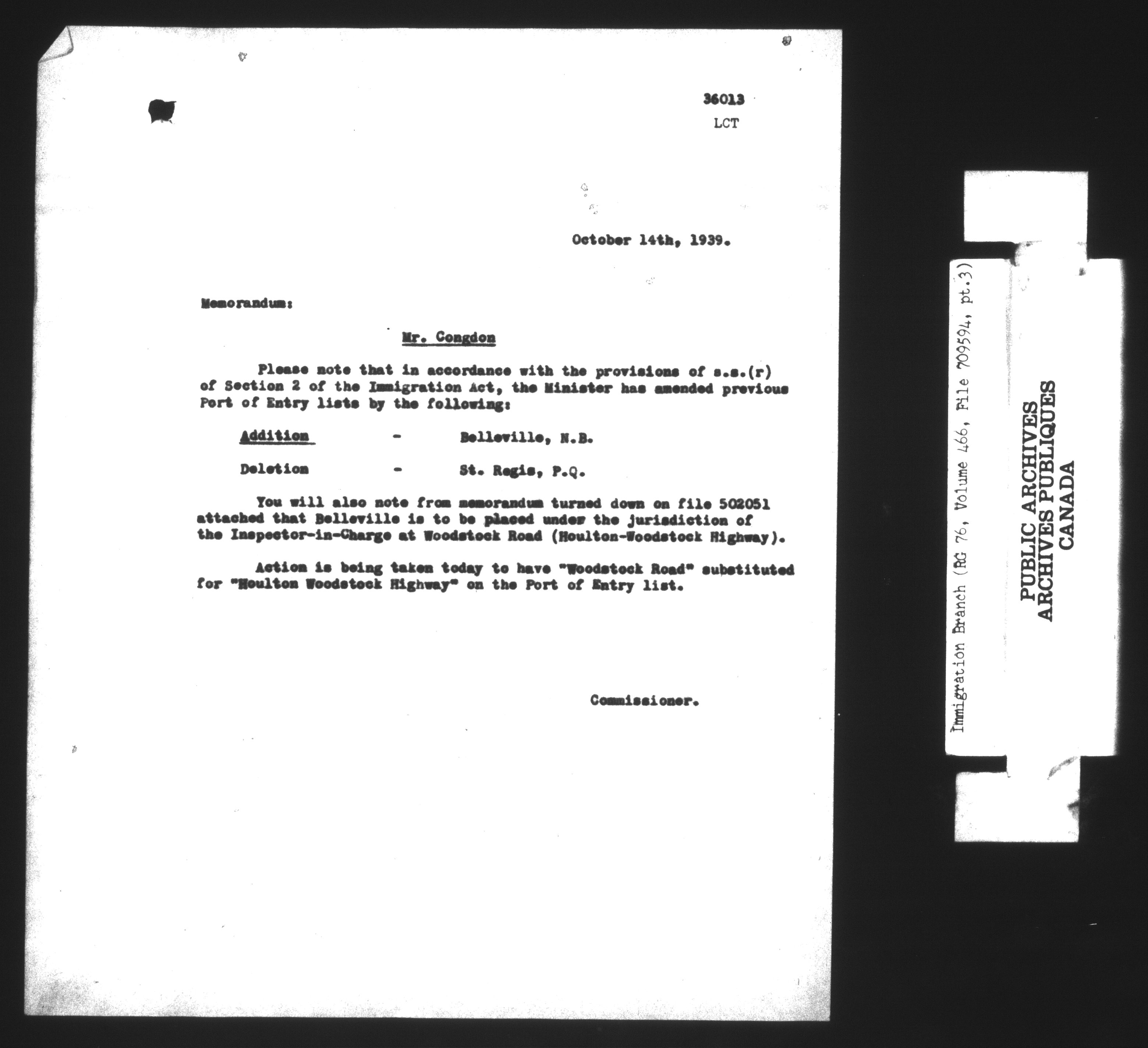 36013
LCT

October 14th, 1939.

Memorandum:

Mr. Congdon

Please note that in accordance with the provisions of s.s.(r) of Section 2 of the Immigration Act, the Minister has amended previous Port of Entry lists by the following:

Addition - Belleville, N.B.

Deletion - St. Regis, P.Q.

You will also note from memorandum turned down on file 502051 attached that Belleville is to be placed under the jurisdiction of the Inspector-in-Charge at Woodstock Road (Houlton-Woodstock Highway).

Action is being taken today to have "Woodstock Road" substituted for "Houlton Woodstock Highway" on the Port of Entry list.

Commissioner.

Immigration Branch (RG 76, Volume 466, File 709594, pt.3)

PUBLIC ARCHIVES
ARCHIVES PUBLIQUES
CANADA